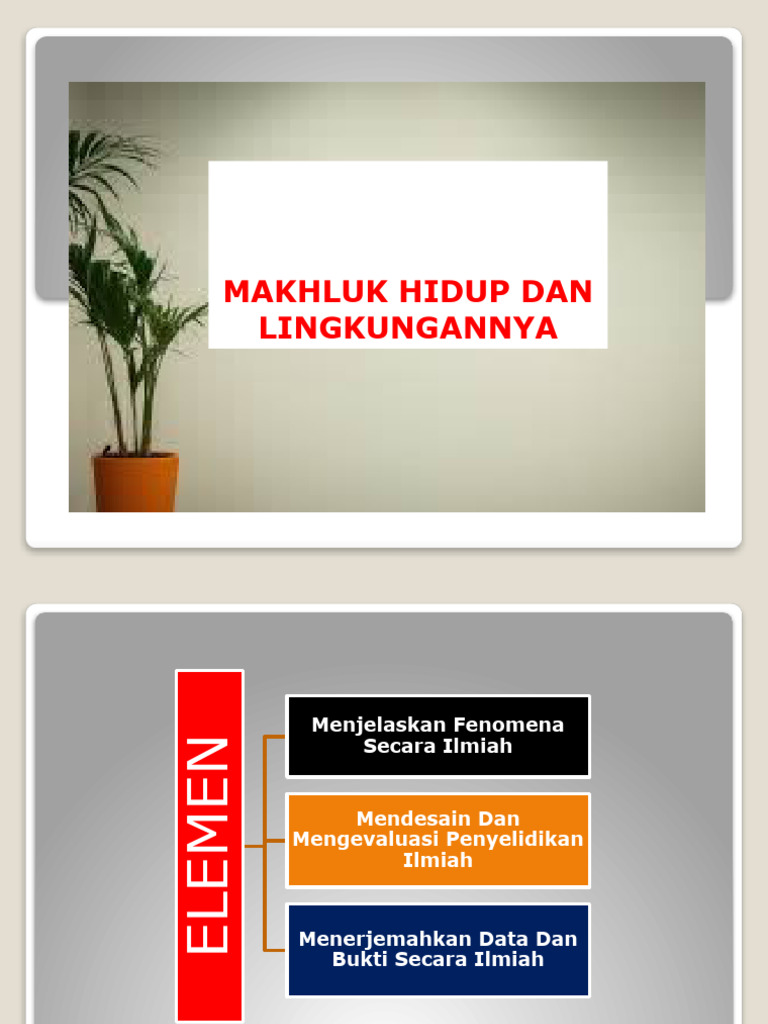 MAKHLUK HIDUP DAN LINGKUNGANNYA

ELEMEN

Menjelaskan Fenomena Secara Ilmiah

Mendesain Dan Mengevaluasi Penyelidikan Ilmiah

Menerjemahkan Data Dan Bukti Secara Ilmiah